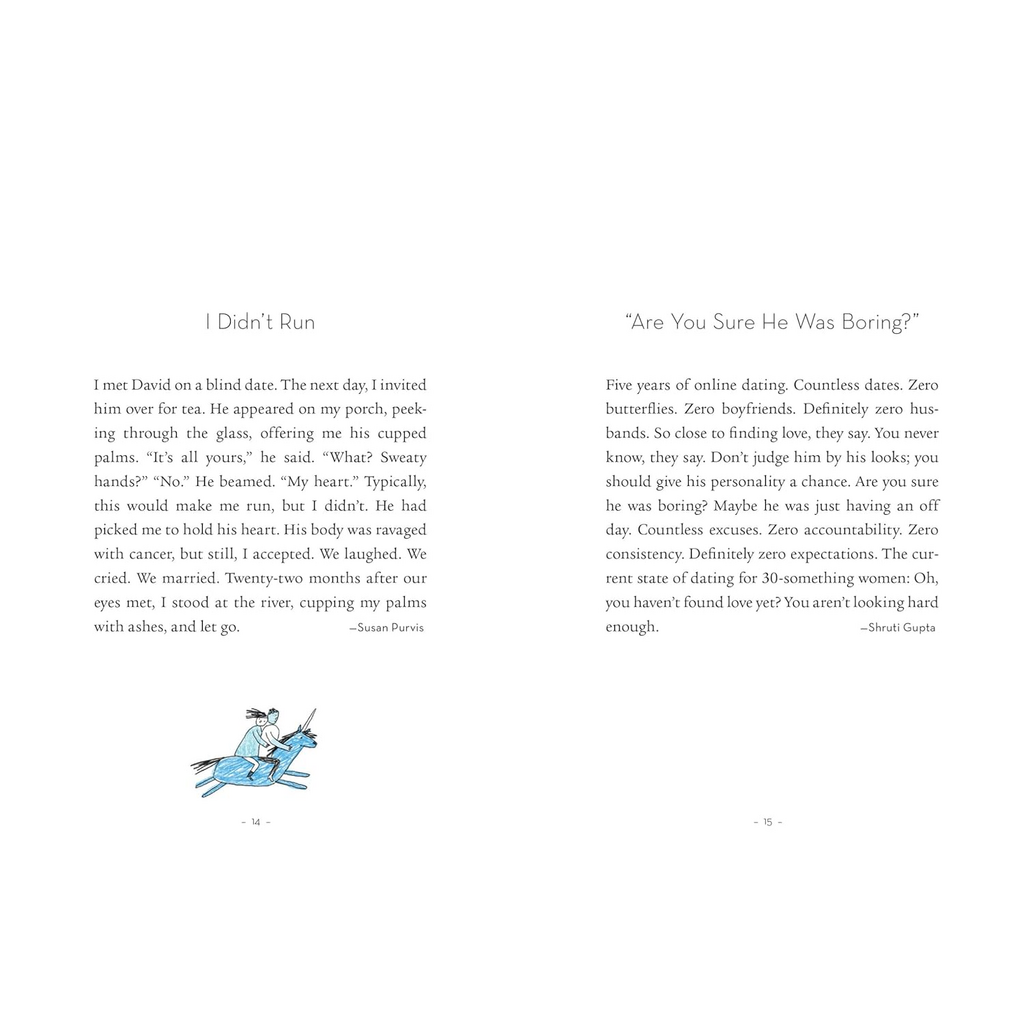 I Didn't Run

I met David on a blind date. The next day, I invited him over for tea. He appeared on my porch, peeking through the glass, offering me his cupped palms. "It's all yours," he said. "What? Sweaty hands?" "No." He beamed. "My heart." Typically, this would make me run, but I didn't. He had picked me to hold his heart. His body was ravaged with cancer, but still, I accepted. We laughed. We cried. We married. Twenty-two months after our eyes met, I stood at the river, cupping my palms with ashes, and let go. —Susan Purvis

– 14 –

"Are You Sure He Was Boring?"

Five years of online dating. Countless dates. Zero butterflies. Zero boyfriends. Definitely zero husbands. So close to finding love, they say. You never know, they say. Don't judge him by his looks; you should give his personality a chance. Are you sure he was boring? Maybe he was just having an off day. Countless excuses. Zero accountability. Zero consistency. Definitely zero expectations. The current state of dating for 30-something women: Oh, you haven't found love yet? You aren't looking hard enough. —Shruti Gupta

– 15 –